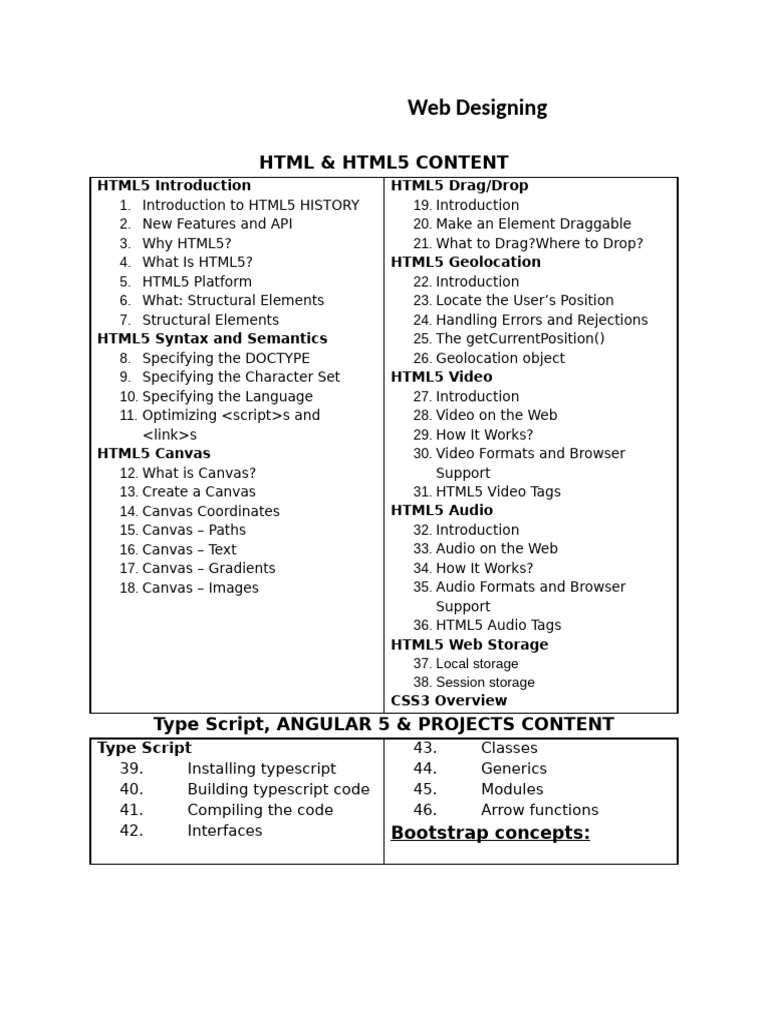 Web Designing

HTML & HTML5 CONTENT

HTML5 Introduction
1. Introduction to HTML5 HISTORY
2. New Features and API
3. Why HTML5?
4. What Is HTML5?
5. HTML5 Platform
6. What: Structural Elements
7. Structural Elements

HTML5 Syntax and Semantics
8. Specifying the DOCTYPE
9. Specifying the Character Set
10. Specifying the Language
11. Optimizing <script>s and <link>s

HTML5 Canvas
12. What is Canvas?
13. Create a Canvas
14. Canvas Coordinates
15. Canvas – Paths
16. Canvas – Text
17. Canvas – Gradients
18. Canvas – Images

HTML5 Drag/Drop
19. Introduction
20. Make an Element Draggable
21. What to Drag?Where to Drop?

HTML5 Geolocation
22. Introduction
23. Locate the User's Position
24. Handling Errors and Rejections
25. The getCurrentPosition()
26. Geolocation object

HTML5 Video
27. Introduction
28. Video on the Web
29. How It Works?
30. Video Formats and Browser Support
31. HTML5 Video Tags

HTML5 Audio
32. Introduction
33. Audio on the Web
34. How It Works?
35. Audio Formats and Browser Support
36. HTML5 Audio Tags

HTML5 Web Storage
37. Local storage
38. Session storage

CSS3 Overview

Type Script, ANGULAR 5 & PROJECTS CONTENT

Type Script
39. Installing typescript
40. Building typescript code
41. Compiling the code
42. Interfaces

43. Classes
44. Generics
45. Modules
46. Arrow functions

Bootstrap concepts: